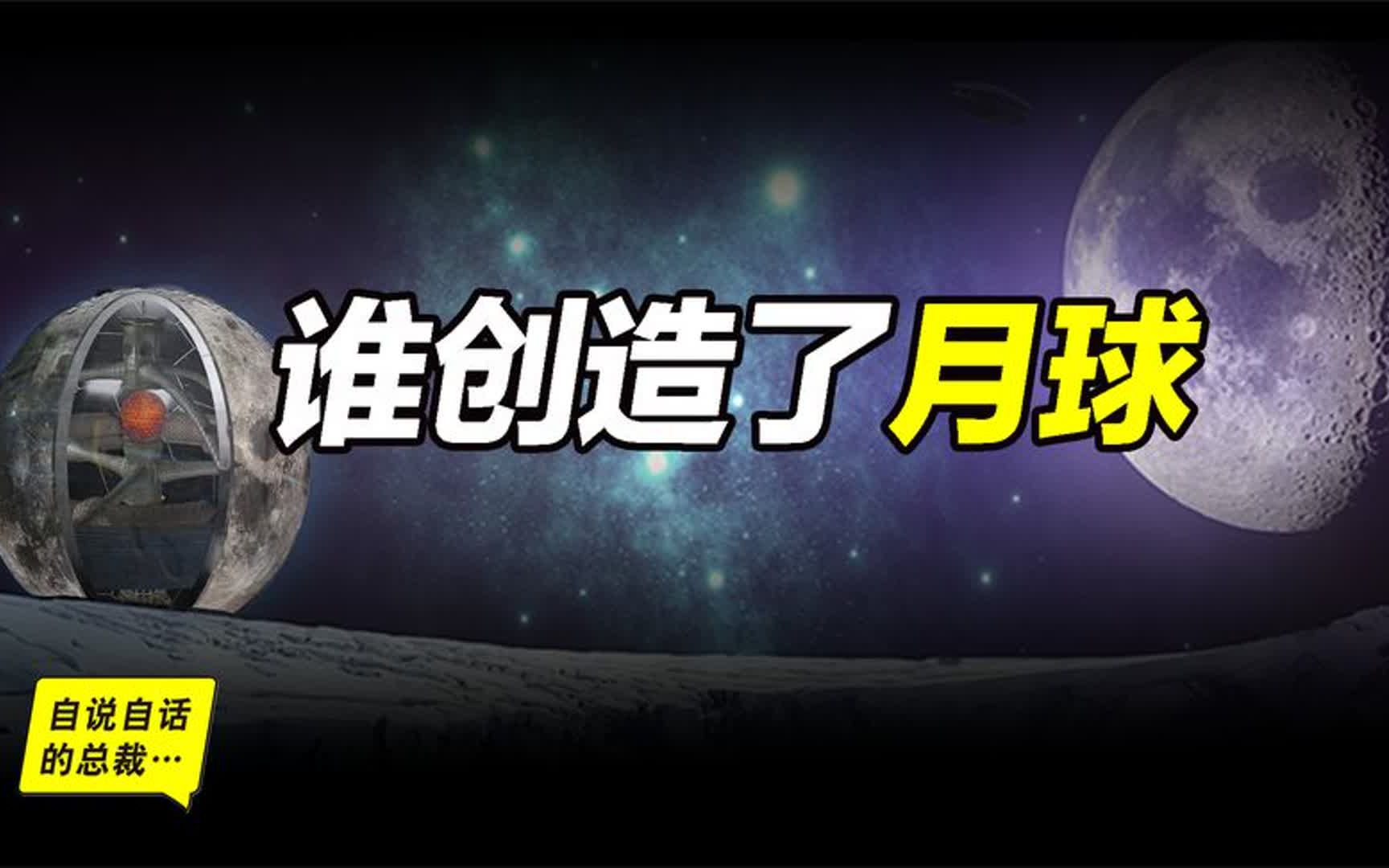 谁创造了月球

自说自话的总裁…